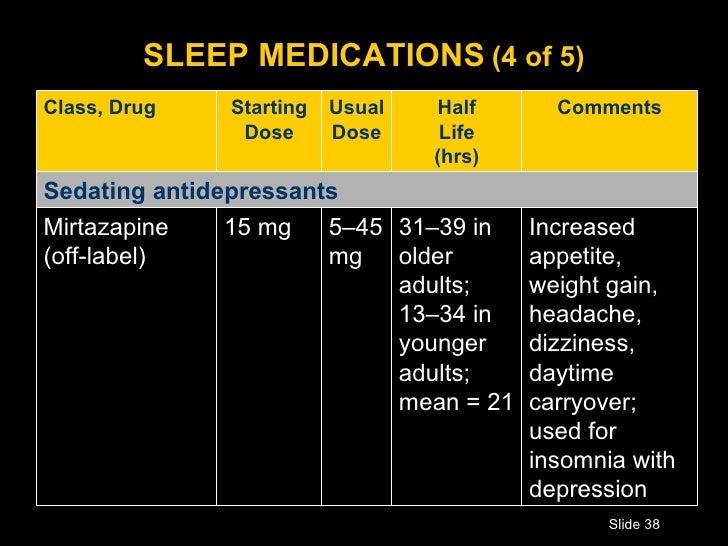 SLEEP MEDICATIONS (4 of 5)

| Class, Drug | Starting Dose | Usual Dose | Half Life (hrs) | Comments |
|---|---|---|---|---|
| Sedating antidepressants | | | | |
| Mirtazapine (off-label) | 15 mg | 5–45 mg | 31–39 in older adults; 13–34 in younger adults; mean = 21 | Increased appetite, weight gain, headache, dizziness, daytime carryover; used for insomnia with depression |

Slide 38